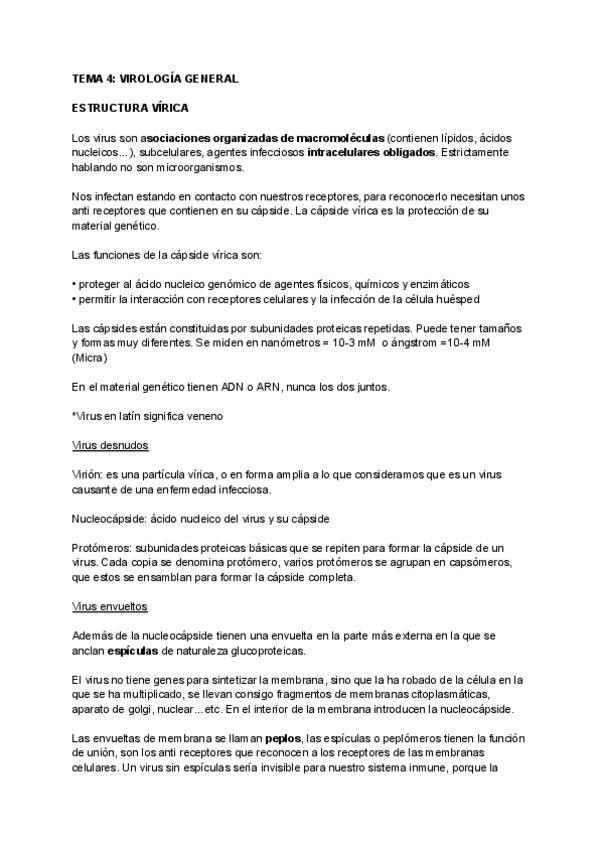 TEMA 4: VIROLOGÍA GENERAL

ESTRUCTURA VÍRICA

Los virus son asociaciones organizadas de macromoléculas (contienen lípidos, ácidos nucleicos...), subcelulares, agentes infecciosos intracelulares obligados. Estrictamente hablando no son microorganismos.

Nos infectan estando en contacto con nuestros receptores, para reconocerlo necesitan unos anti receptores que contienen en su cápside. La cápside vírica es la protección de su material genético.

Las funciones de la cápside vírica son:

• proteger al ácido nucleico genómico de agentes físicos, químicos y enzimáticos
• permitir la interacción con receptores celulares y la infección de la célula huésped

Las cápsides están constituidas por subunidades proteicas repetidas. Puede tener tamaños y formas muy diferentes. Se miden en nanómetros = 10-3 mM o ángstrom =10-4 mM (Micra)

En el material genético tienen ADN o ARN, nunca los dos juntos.

*Virus en latín significa veneno

Virus desnudos

Virión: es una partícula vírica, o en forma amplia a lo que consideramos que es un virus causante de una enfermedad infecciosa.

Nucleocápside: ácido nucleico del virus y su cápside

Protómeros: subunidades proteicas básicas que se repiten para formar la cápside de un virus. Cada copia se denomina protómero, varios protómeros se agrupan en capsómeros, que estos se ensamblan para formar la cápside completa.

Virus envueltos

Además de la nucleocápside tienen una envuelta en la parte más externa en la que se anclan espículas de naturaleza glucoproteicas.

El virus no tiene genes para sintetizar la membrana, sino que la ha robado de la célula en la que se ha multiplicado, se llevan consigo fragmentos de membranas citoplasmáticas, aparato de golgi, nuclear...etc. En el interior de la membrana introducen la nucleocápside.

Las envueltas de membrana se llaman peplos, las espículas o peplómeros tienen la función de unión, son los anti receptores que reconocen a los receptores de las membranas celulares. Un virus sin espículas sería invisible para nuestro sistema inmune, porque la